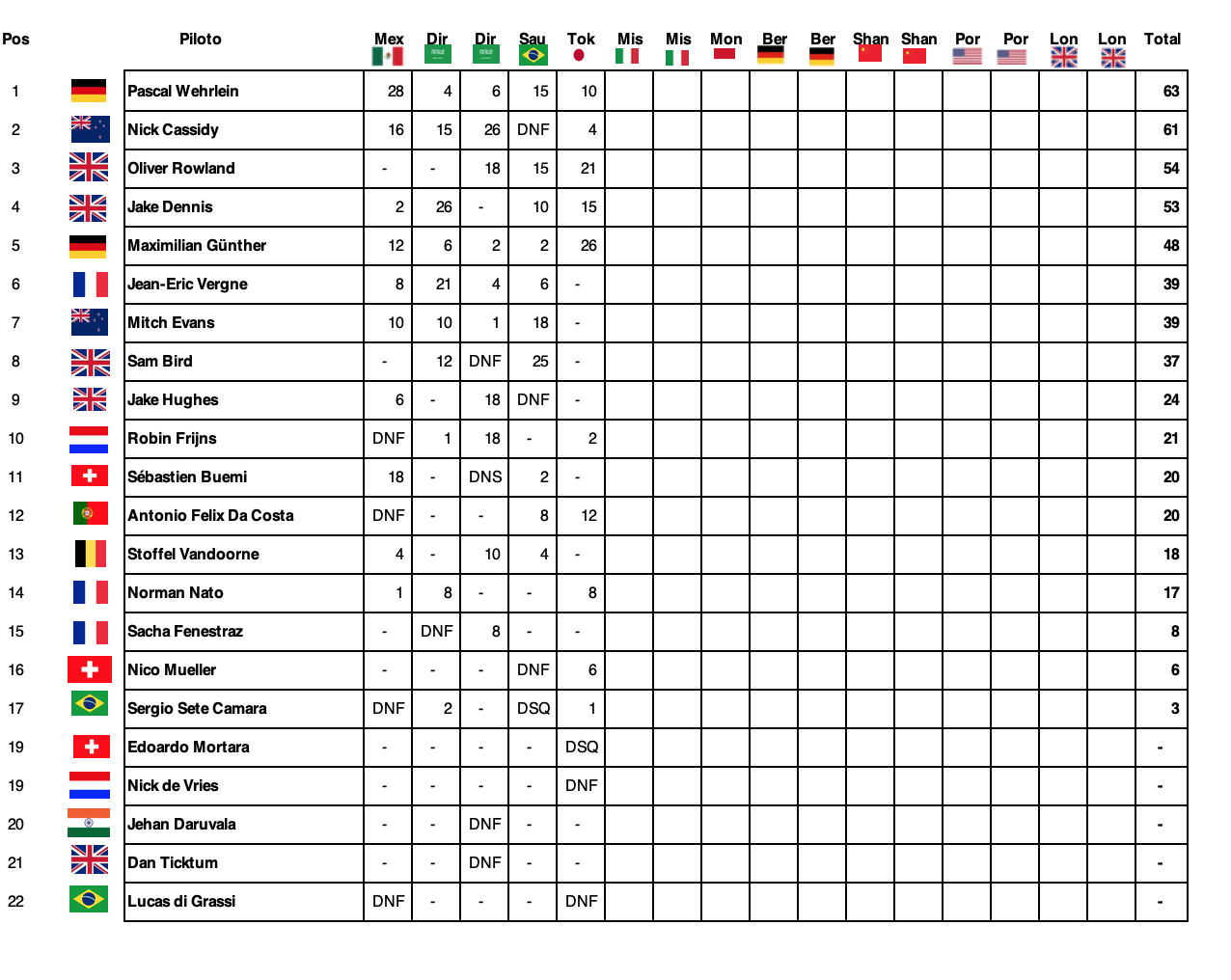 | Pos | | Piloto | Mex | Dir | Dir | Sau | Tok | Mis | Mis | Mon | Ber | Ber | Shan | Shan | Por | Por | Lon | Lon | Total |
|---|---|---|---|---|---|---|---|---|---|---|---|---|---|---|---|---|---|---|---|
| 1 | | Pascal Wehrlein | 28 | 4 | 6 | 15 | 10 | | | | | | | | | | | | 63 |
| 2 | | Nick Cassidy | 16 | 15 | 26 | DNF | 4 | | | | | | | | | | | | 61 |
| 3 | | Oliver Rowland | - | - | 18 | 15 | 21 | | | | | | | | | | | | 54 |
| 4 | | Jake Dennis | 2 | 26 | - | 10 | 15 | | | | | | | | | | | | 53 |
| 5 | | Maximilian Günther | 12 | 6 | 2 | 2 | 26 | | | | | | | | | | | | 48 |
| 6 | | Jean-Eric Vergne | 8 | 21 | 4 | 6 | - | | | | | | | | | | | | 39 |
| 7 | | Mitch Evans | 10 | 10 | 1 | 18 | - | | | | | | | | | | | | 39 |
| 8 | | Sam Bird | - | 12 | DNF | 25 | - | | | | | | | | | | | | 37 |
| 9 | | Jake Hughes | 6 | - | 18 | DNF | - | | | | | | | | | | | | 24 |
| 10 | | Robin Frijns | DNF | 1 | 18 | - | 2 | | | | | | | | | | | | 21 |
| 11 | | Sébastien Buemi | 18 | - | DNS | 2 | - | | | | | | | | | | | | 20 |
| 12 | | Antonio Felix Da Costa | DNF | - | - | 8 | 12 | | | | | | | | | | | | 20 |
| 13 | | Stoffel Vandoorne | 4 | - | 10 | 4 | - | | | | | | | | | | | | 18 |
| 14 | | Norman Nato | 1 | 8 | - | - | 8 | | | | | | | | | | | | 17 |
| 15 | | Sacha Fenestraz | - | DNF | 8 | - | - | | | | | | | | | | | | 8 |
| 16 | | Nico Mueller | - | - | - | DNF | 6 | | | | | | | | | | | | 6 |
| 17 | | Sergio Sete Camara | DNF | 2 | - | DSQ | 1 | | | | | | | | | | | | 3 |
| 19 | | Edoardo Mortara | - | - | - | - | DSQ | | | | | | | | | | | | - |
| 19 | | Nick de Vries | - | - | - | - | DNF | | | | | | | | | | | | - |
| 20 | | Jehan Daruvala | - | - | DNF | - | - | | | | | | | | | | | | - |
| 21 | | Dan Ticktum | - | - | DNF | - | - | | | | | | | | | | | | - |
| 22 | | Lucas di Grassi | DNF | - | - | - | DNF | | | | | | | | | | | | - |